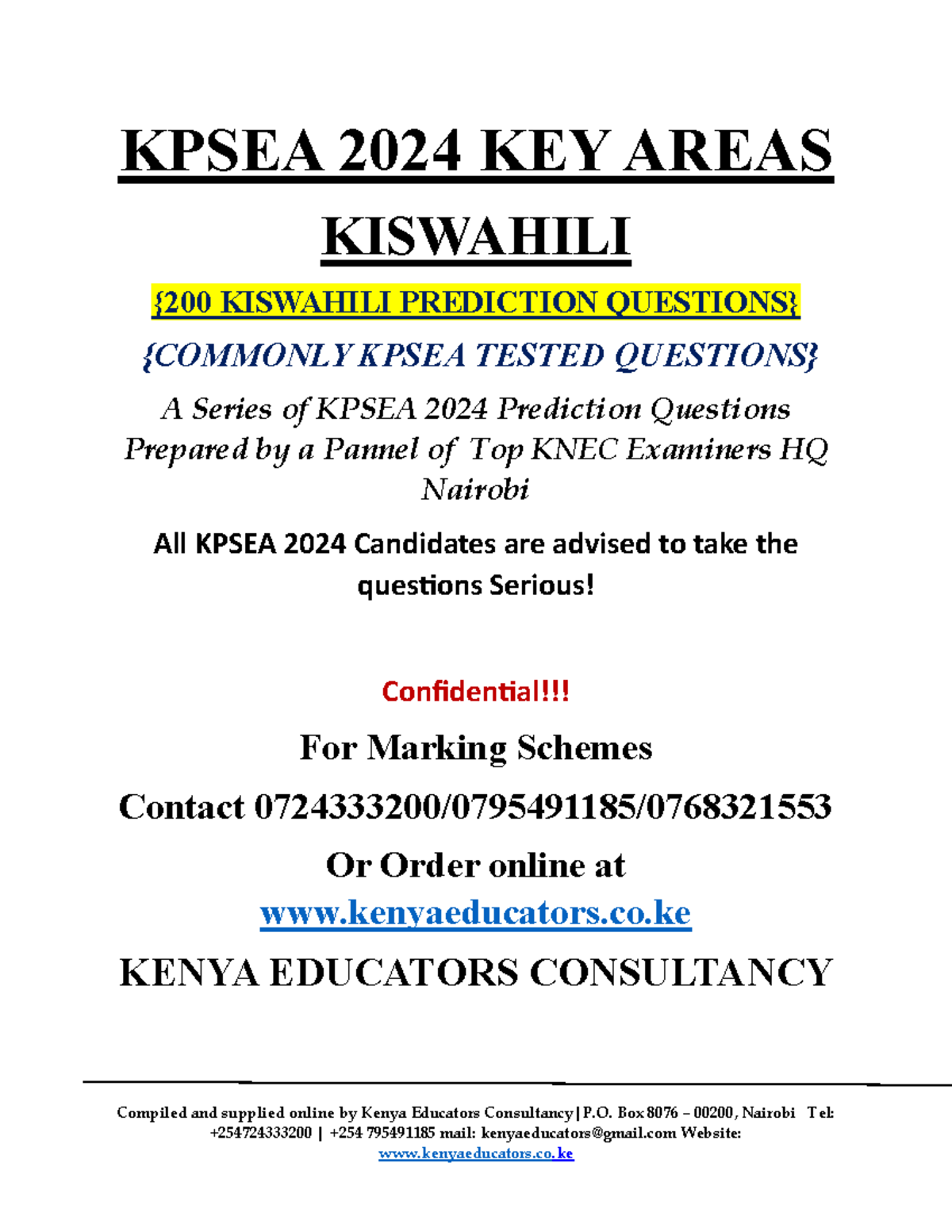 KPSEA 2024 KEY AREAS KISWAHILI

{200 KISWAHILI PREDICTION QUESTIONS}

{COMMONLY KPSEA TESTED QUESTIONS}

A Series of KPSEA 2024 Prediction Questions Prepared by a Pannel of Top KNEC Examiners HQ Nairobi

All KPSEA 2024 Candidates are advised to take the questions Serious!

Confidential!!!

For Marking Schemes

Contact 0724333200/0795491185/0768321553

Or Order online at

www.kenyaeducators.co.ke

KENYA EDUCATORS CONSULTANCY

Compiled and supplied online by Kenya Educators Consultancy|P.O. Box 8076 – 00200, Nairobi Tel: +254724333200 | +254 795491185 mail: kenyaeducators@gmail.com Website: www.kenyaeducators.co.ke